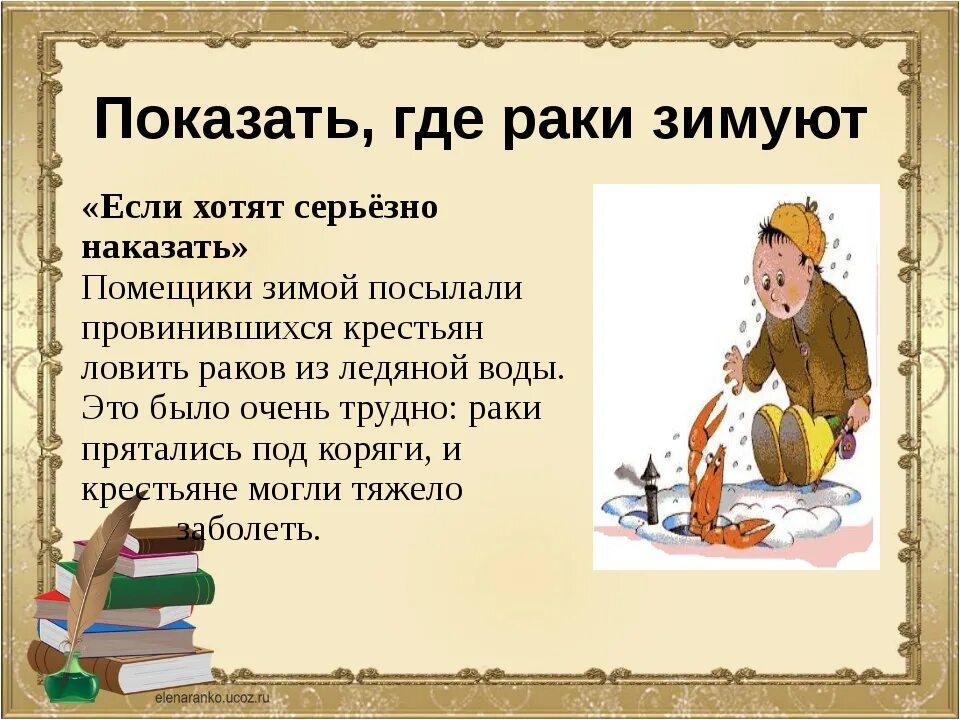 Показать, где раки зимуют

«Если хотят серьёзно наказать»
Помещики зимой посылали провинившихся крестьян ловить раков из ледяной воды. Это было очень трудно: раки прятались под коряги, и крестьяне могли тяжело заболеть.

elenaranko.ucoz.ru